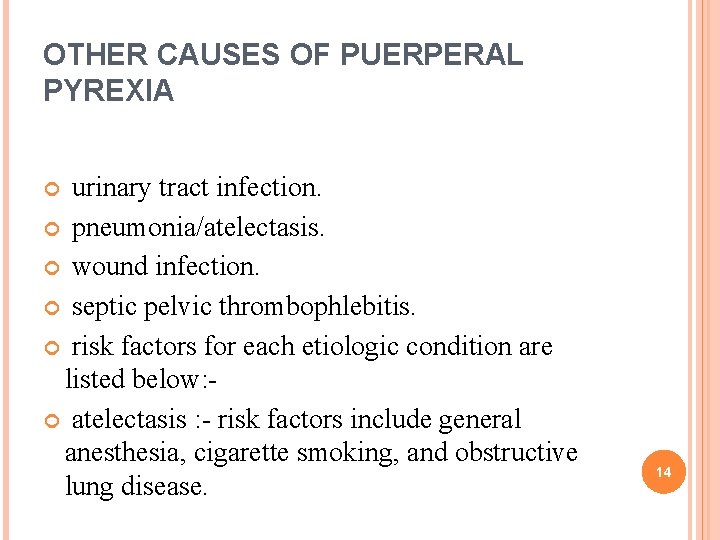 OTHER CAUSES OF PUERPERAL PYREXIA

urinary tract infection.
pneumonia/atelectasis.
wound infection.
septic pelvic thrombophlebitis.
risk factors for each etiologic condition are listed below:-
atelectasis :- risk factors include general anesthesia, cigarette smoking, and obstructive lung disease.

14